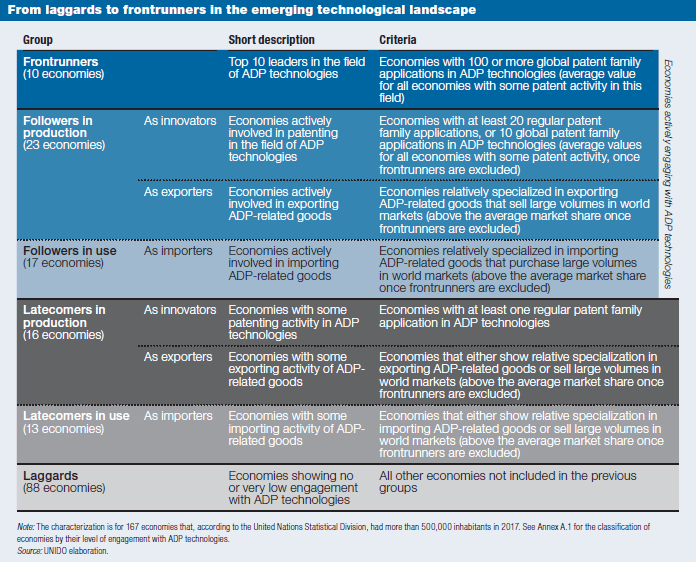 From laggards to frontrunners in the emerging technological landscape

| Group | | Short description | Criteria |
|---|---|---|---|
| Frontrunners (10 economies) | | Top 10 leaders in the field of ADP technologies | Economies with 100 or more global patent family applications in ADP technologies (average value for all economies with some patent activity in this field) |
| Followers in production (23 economies) | As innovators | Economies actively involved in patenting in the field of ADP technologies | Economies with at least 20 regular patent family applications, or 10 global patent family applications in ADP technologies (average values for all economies with some patent activity, once frontrunners are excluded) |
| | As exporters | Economies actively involved in exporting ADP-related goods | Economies relatively specialized in exporting ADP-related goods that sell large volumes in world markets (above the average market share once frontrunners are excluded) |
| Followers in use (17 economies) | As importers | Economies actively involved in importing ADP-related goods | Economies relatively specialized in importing ADP-related goods that purchase large volumes in world markets (above the average market share once frontrunners are excluded) |
| Latecomers in production (16 economies) | As innovators | Economies with some patenting activity in ADP technologies | Economies with at least one regular patent family application in ADP technologies |
| | As exporters | Economies with some exporting activity of ADP-related goods | Economies that either show relative specialization in exporting ADP-related goods or sell large volumes in world markets (above the average market share once frontrunners are excluded) |
| Latecomers in use (13 economies) | As importers | Economies with some importing activity of ADP-related goods | Economies that either show relative specialization in importing ADP-related goods or sell large volumes in world markets (above the average market share once frontrunners are excluded) |
| Laggards (88 economies) | | Economies showing no or very low engagement with ADP technologies | All other economies not included in the previous groups |

Economies actively engaging with ADP technologies

Note: The characterization is for 167 economies that, according to the United Nations Statistical Division, had more than 500,000 inhabitants in 2017. See Annex A.1 for the classification of economies by their level of engagement with ADP technologies.
Source: UNIDO elaboration.